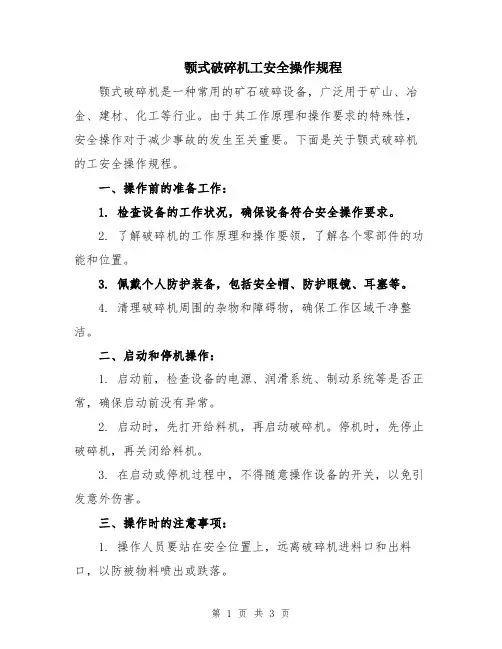 颚式破碎机工安全操作规程

颚式破碎机是一种常用的矿石破碎设备，广泛用于矿山、冶金、建材、化工等行业。由于其工作原理和操作要求的特殊性，安全操作对于减少事故的发生至关重要。下面是关于颚式破碎机的工安全操作规程。

一、操作前的准备工作：

1. 检查设备的工作状况，确保设备符合安全操作要求。

2. 了解破碎机的工作原理和操作要领，了解各个零部件的功能和位置。

3. 佩戴个人防护装备，包括安全帽、防护眼镜、耳塞等。

4. 清理破碎机周围的杂物和障碍物，确保工作区域干净整洁。

二、启动和停机操作：

1. 启动前，检查设备的电源、润滑系统、制动系统等是否正常，确保启动前没有异常。

2. 启动时，先打开给料机，再启动破碎机。停机时，先停止破碎机，再关闭给料机。

3. 在启动或停机过程中，不得随意操作设备的开关，以免引发意外伤害。

三、操作时的注意事项：

1. 操作人员要站在安全位置上，远离破碎机进料口和出料口，以防被物料喷出或跌落。

第 1 页 共 3 页